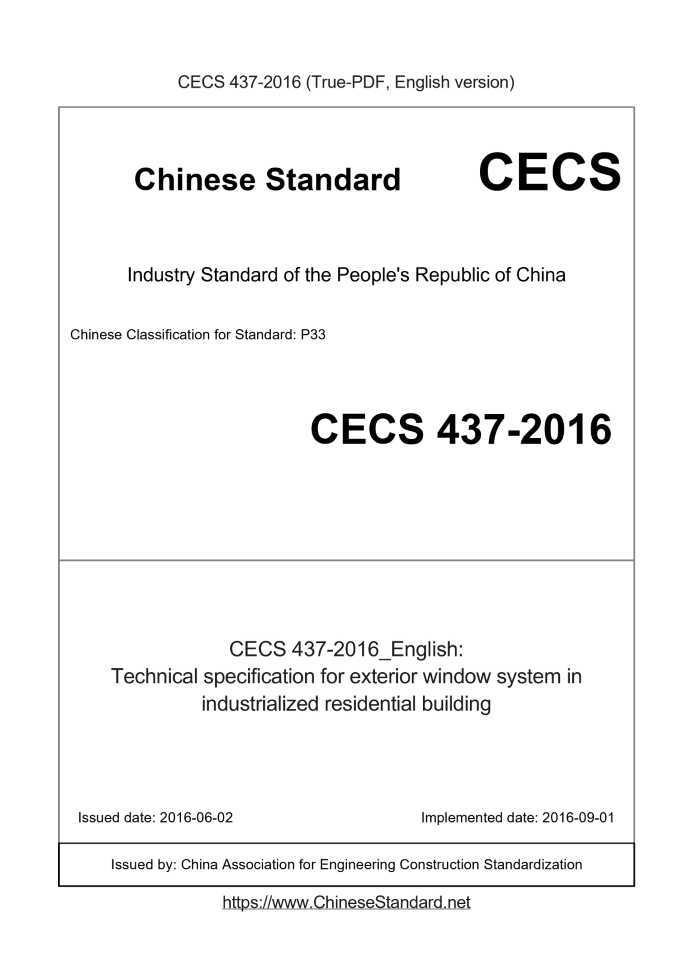 CECS 437-2016 (True-PDF, English version)

Chinese Standard CECS

Industry Standard of the People's Republic of China

Chinese Classification for Standard: P33

CECS 437-2016

CECS 437-2016_English:
Technical specification for exterior window system in industrialized residential building

Issued date: 2016-06-02

Implemented date: 2016-09-01

Issued by: China Association for Engineering Construction Standardization

https://www.ChineseStandard.net